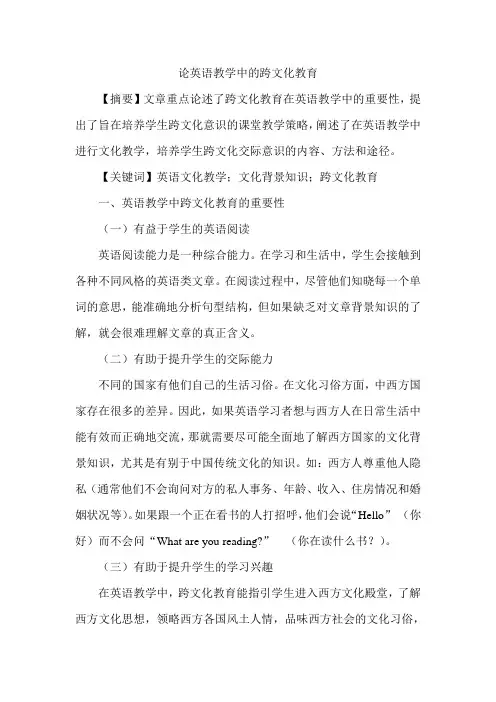 论英语教学中的跨文化教育

【摘要】文章重点论述了跨文化教育在英语教学中的重要性，提出了旨在培养学生跨文化意识的课堂教学策略，阐述了在英语教学中进行文化教学，培养学生跨文化交际意识的内容、方法和途径。

【关键词】英语文化教学；文化背景知识；跨文化教育

一、英语教学中跨文化教育的重要性

（一）有益于学生的英语阅读

英语阅读能力是一种综合能力。在学习和生活中，学生会接触到各种不同风格的英语类文章。在阅读过程中，尽管他们知晓每一个单词的意思，能准确地分析句型结构，但如果缺乏对文章背景知识的了解，就会很难理解文章的真正含义。

（二）有助于提升学生的交际能力

不同的国家有他们自己的生活习俗。在文化习俗方面，中西方国家存在很多的差异。因此，如果英语学习者想与西方人在日常生活中能有效而正确地交流，那就需要尽可能全面地了解西方国家的文化背景知识，尤其是有别于中国传统文化的知识。如：西方人尊重他人隐私（通常他们不会询问对方的私人事务、年龄、收入、住房情况和婚姻状况等）。如果跟一个正在看书的人打招呼，他们会说“Hello”（你好）而不会问“What are you reading?”（你在读什么书？）。

（三）有助于提升学生的学习兴趣

在英语教学中，跨文化教育能指引学生进入西方文化殿堂，了解西方文化思想，领略西方各国风土人情，品味西方社会的文化习俗，